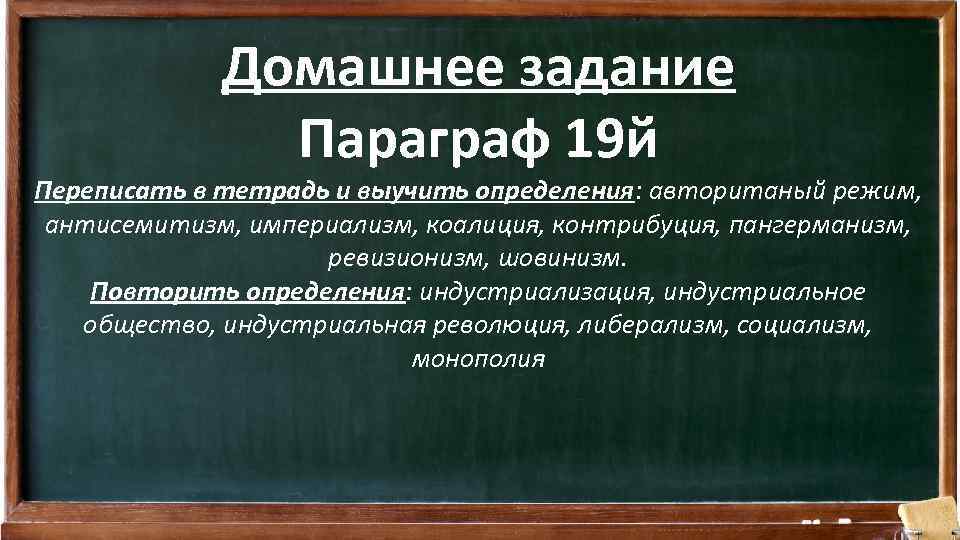 Домашнее задание
Параграф 19й

Переписать в тетрадь и выучить определения: автоританый режим, антисемитизм, империализм, коалиция, контрибуция, пангерманизм, ревизионизм, шовинизм.
Повторить определения: индустриализация, индустриальное общество, индустриальная революция, либерализм, социализм, монополия